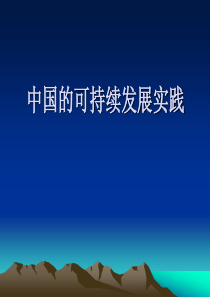 中国的可持续发展实践